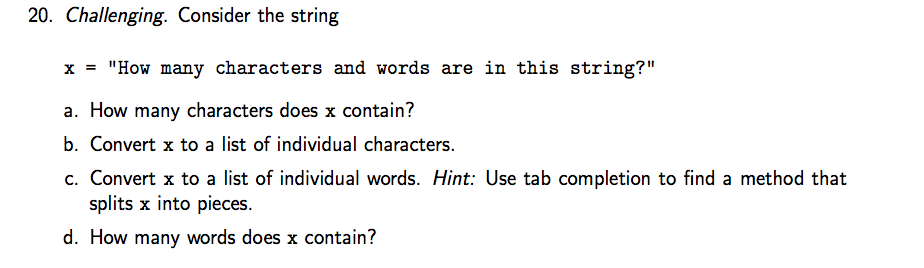 20. Challenging. Consider the string

x = "How many characters and words are in this string?"

a. How many characters does x contain?

b. Convert x to a list of individual characters.

c. Convert x to a list of individual words. Hint: Use tab completion to find a method that splits x into pieces.

d. How many words does x contain?